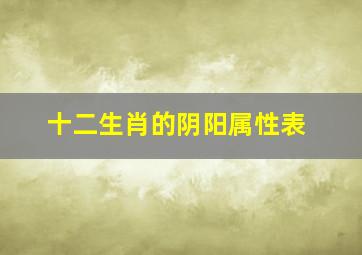 十二生肖的阴阳属性表